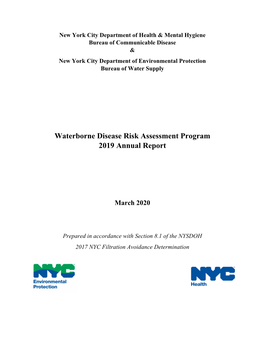 New York City Department of Health & Mental Hygiene
Bureau of Communicable Disease
&
New York City Department of Environmental Protection
Bureau of Water Supply

Waterborne Disease Risk Assessment Program
2019 Annual Report

March 2020

Prepared in accordance with Section 8.1 of the NYSDOH
2017 NYC Filtration Avoidance Determination

NYC
Environmental
Protection

NYC
Health